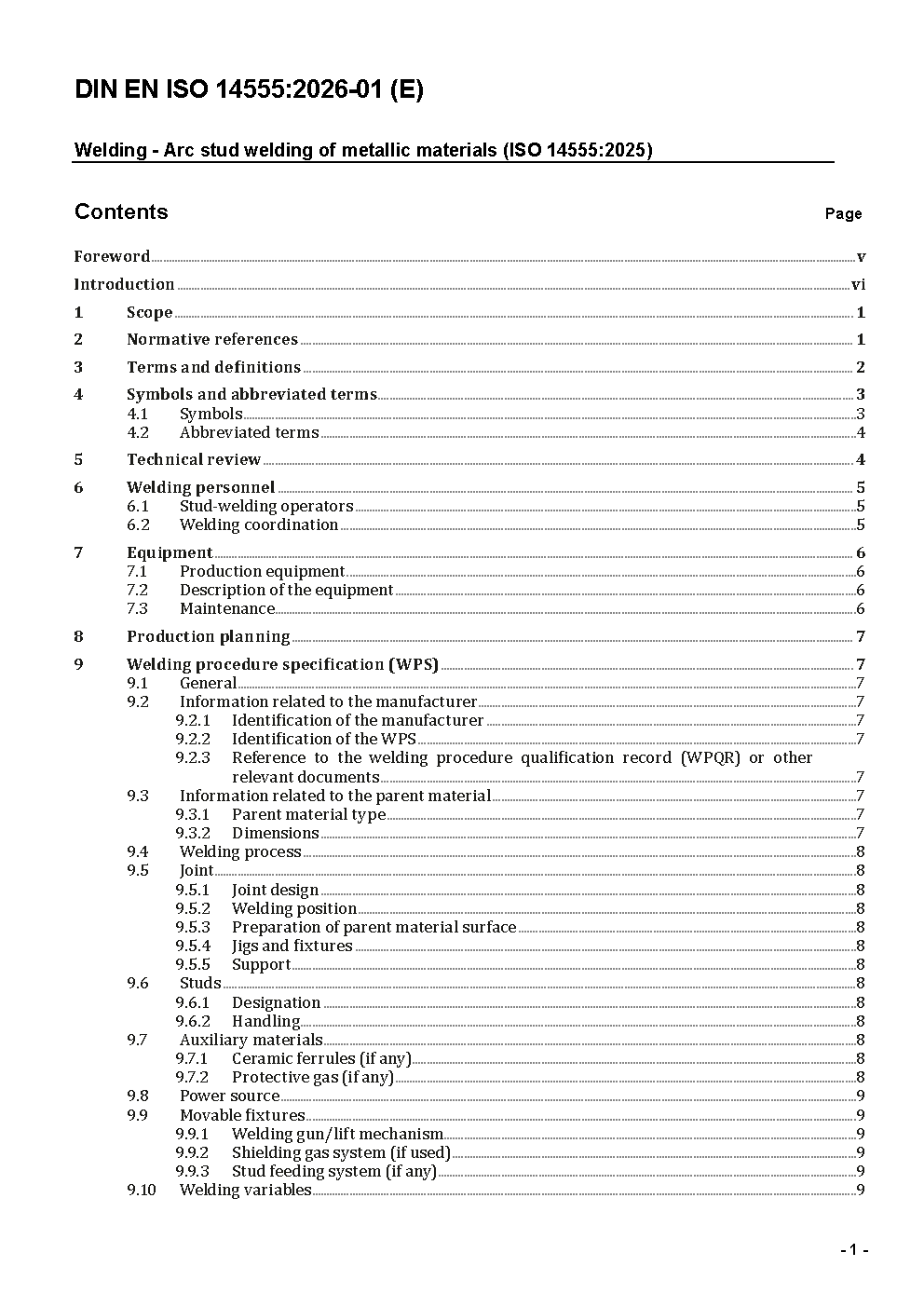 DIN EN ISO 14555:2026-01 (E)

Welding - Arc stud welding of metallic materials (ISO 14555:2025)

Contents

Page

Foreword v
Introduction vi
1 Scope 1
2 Normative references 1
3 Terms and definitions 2
4 Symbols and abbreviated terms 3
4.1 Symbols 3
4.2 Abbreviated terms 4
5 Technical review 4
6 Welding personnel 5
6.1 Stud-welding operators 5
6.2 Welding coordination 5
7 Equipment 6
7.1 Production equipment 6
7.2 Description of the equipment 6
7.3 Maintenance 6
8 Production planning 7
9 Welding procedure specification (WPS) 7
9.1 General 7
9.2 Information related to the manufacturer 7
9.2.1 Identification of the manufacturer 7
9.2.2 Identification of the WPS 7
9.2.3 Reference to the welding procedure qualification record (WPQR) or other relevant documents 7
9.3 Information related to the parent material 7
9.3.1 Parent material type 7
9.3.2 Dimensions 7
9.4 Welding process 8
9.5 Joint 8
9.5.1 Joint design 8
9.5.2 Welding position 8
9.5.3 Preparation of parent material surface 8
9.5.4 Jigs and fixtures 8
9.5.5 Support 8
9.6 Studs 8
9.6.1 Designation 8
9.6.2 Handling 8
9.7 Auxiliary materials 8
9.7.1 Ceramic ferrules (if any) 8
9.7.2 Protective gas (if any) 8
9.8 Power source 9
9.9 Movable fixtures 9
9.9.1 Welding gun/lift mechanism 9
9.9.2 Shielding gas system (if used) 9
9.9.3 Stud feeding system (if any) 9
9.10 Welding variables 9

- 1 -